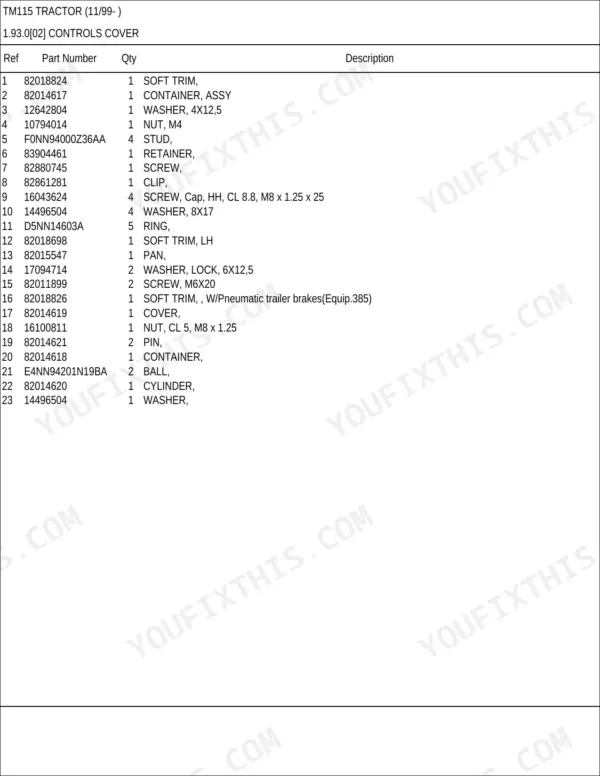 TM115 TRACTOR (11/99- )

1.93.0[02] CONTROLS COVER

| Ref | Part Number | Qty | Description |
|---|---|---|---|
| 1 | 82018824 | 1 | SOFT TRIM, |
| 2 | 82014617 | 1 | CONTAINER, ASSY |
| 3 | 12642804 | 1 | WASHER, 4X12,5 |
| 4 | 10794014 | 1 | NUT, M4 |
| 5 | F0NN94000Z36AA | 4 | STUD, |
| 6 | 83904461 | 1 | RETAINER, |
| 7 | 82880745 | 1 | SCREW, |
| 8 | 82861281 | 1 | CLIP, |
| 9 | 16043624 | 4 | SCREW, Cap, HH, CL 8.8, M8 x 1.25 x 25 |
| 10 | 14496504 | 4 | WASHER, 8X17 |
| 11 | D5NN14603A | 5 | RING, |
| 12 | 82018698 | 1 | SOFT TRIM, LH |
| 13 | 82015547 | 1 | PAN, |
| 14 | 17094714 | 2 | WASHER, LOCK, 6X12,5 |
| 15 | 82011899 | 2 | SCREW, M6X20 |
| 16 | 82018826 | 1 | SOFT TRIM, , W/Pneumatic trailer brakes(Equip.385) |
| 17 | 82014619 | 1 | COVER, |
| 18 | 16100811 | 1 | NUT, CL 5, M8 x 1.25 |
| 19 | 82014621 | 2 | PIN, |
| 20 | 82014618 | 1 | CONTAINER, |
| 21 | E4NN94201N19BA | 2 | BALL, |
| 22 | 82014620 | 1 | CYLINDER, |
| 23 | 14496504 | 1 | WASHER, |

YOUFIXTHIS.COM